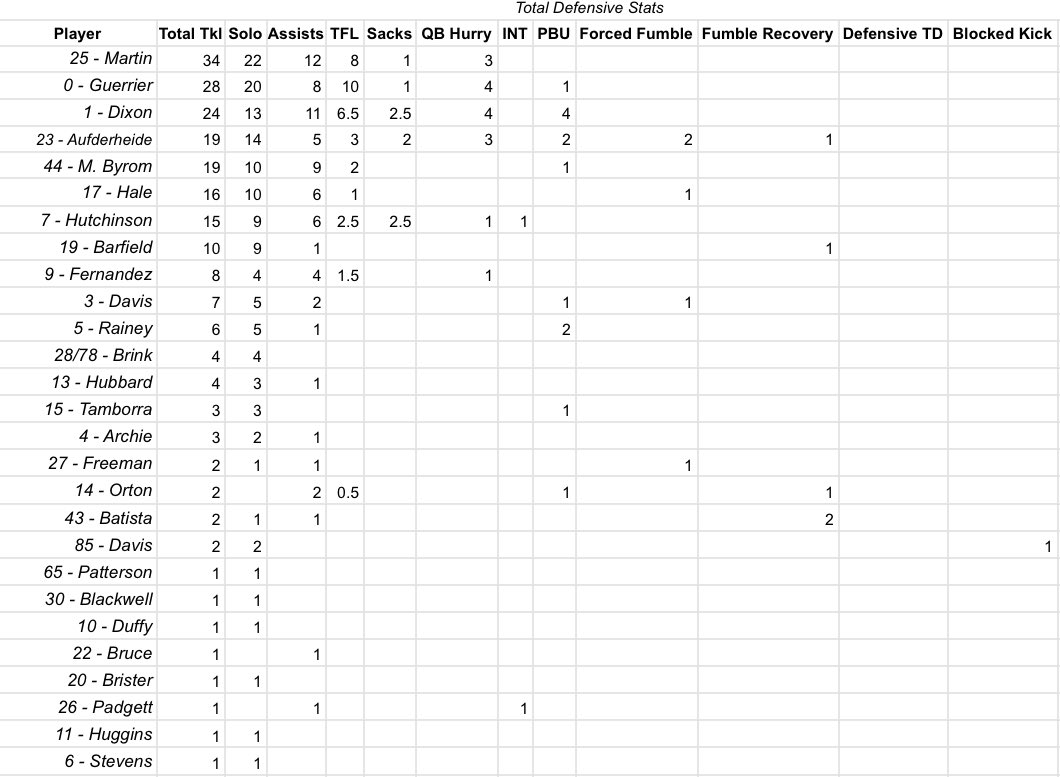 Total Defensive Stats

| Player | Total Tkl | Solo | Assists | TFL | Sacks | QB Hurry | INT | PBU | Forced Fumble | Fumble Recovery | Defensive TD | Blocked Kick |
|---|---|---|---|---|---|---|---|---|---|---|---|---|
| 25 - Martin | 34 | 22 | 12 | 8 | 1 | 3 | | | | | | |
| 0 - Guerrier | 28 | 20 | 8 | 10 | 1 | 4 | | 1 | | | | |
| 1 - Dixon | 24 | 13 | 11 | 6.5 | 2.5 | 4 | | 4 | | | | |
| 23 - Aufderheide | 19 | 14 | 5 | 3 | 2 | 3 | | 2 | 2 | 1 | | |
| 44 - M. Byrom | 19 | 10 | 9 | 2 | | | | 1 | | | | |
| 17 - Hale | 16 | 10 | 6 | 1 | | | | | 1 | | | |
| 7 - Hutchinson | 15 | 9 | 6 | 2.5 | 2.5 | 1 | 1 | | | | | |
| 19 - Barfield | 10 | 9 | 1 | | | | | | | 1 | | |
| 9 - Fernandez | 8 | 4 | 4 | 1.5 | | 1 | | | | | | |
| 3 - Davis | 7 | 5 | 2 | | | | | 1 | 1 | | | |
| 5 - Rainey | 6 | 5 | 1 | | | | | 2 | | | | |
| 28/78 - Brink | 4 | 4 | | | | | | | | | | |
| 13 - Hubbard | 4 | 3 | 1 | | | | | | | | | |
| 15 - Tamborra | 3 | 3 | | | | | | 1 | | | | |
| 4 - Archie | 3 | 2 | 1 | | | | | | | | | |
| 27 - Freeman | 2 | 1 | 1 | | | | | | 1 | | | |
| 14 - Orton | 2 | | 2 | 0.5 | | | | 1 | | 1 | | |
| 43 - Batista | 2 | 1 | 1 | | | | | | | 2 | | |
| 85 - Davis | 2 | 2 | | | | | | | | | | 1 |
| 65 - Patterson | 1 | 1 | | | | | | | | | | |
| 30 - Blackwell | 1 | 1 | | | | | | | | | | |
| 10 - Duffy | 1 | 1 | | | | | | | | | | |
| 22 - Bruce | 1 | | 1 | | | | | | | | | |
| 20 - Brister | 1 | 1 | | | | | | | | | | |
| 26 - Padgett | 1 | | 1 | | | | 1 | | | | | |
| 11 - Huggins | 1 | 1 | | | | | | | | | | |
| 6 - Stevens | 1 | 1 | | | | | | | | | | |